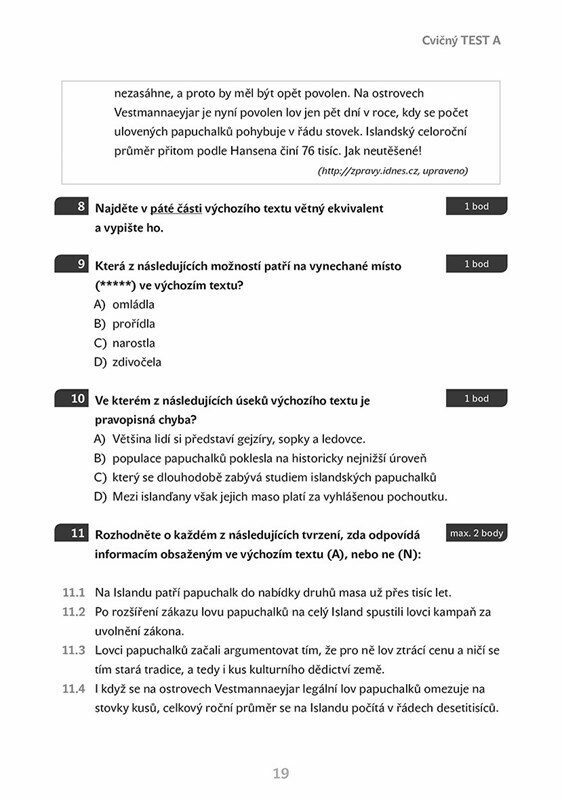 Cvičný TEST A

nezasáhne, a proto by měl být opět povolen. Na ostrovech Vestmannaeyjar je nyní povolen lov jen pět dní v roce, kdy se počet ulovených papuchalků pohybuje v řádu stovek. Islandský celoroční průměr přitom podle Hansena činí 76 tisíc. Jak neutěšené!

(http://zpravy.idnes.cz, upraveno)

8 Najděte v páté části výchozího textu větný ekvivalent a vypište ho. 1 bod

9 Která z následujících možností patří na vynechané místo (*****) ve výchozím textu? 1 bod

A) omládla
B) prořídla
C) narostla
D) zdivočela

10 Ve kterém z následujících úseků výchozího textu je pravopisná chyba? 1 bod

A) Většina lidí si představí gejzíry, sopky a ledovce.
B) populace papuchalků poklesla na historicky nejnižší úroveň
C) který se dlouhodobě zabývá studiem islandských papuchalků
D) Mezi islanďany však jejich maso platí za vyhlášenou pochoutku.

11 Rozhodněte o každém z následujících tvrzení, zda odpovídá informacím obsaženým ve výchozím textu (A), nebo ne (N): max. 2 body

11.1 Na Islandu patří papuchalk do nabídky druhů masa už přes tisíc let.
11.2 Po rozšíření zákazu lovu papuchalků na celý Island spustili lovci kampaň za uvolnění zákona.
11.3 Lovci papuchalků začali argumentovat tím, že pro ně lov ztrácí cenu a ničí se tím stará tradice, a tedy i kus kulturního dědictví země.
11.4 I když se na ostrovech Vestmannaeyjar legální lov papuchalků omezuje na stovky kusů, celkový roční průměr se na Islandu počítá v řádech desetitisíců.

19